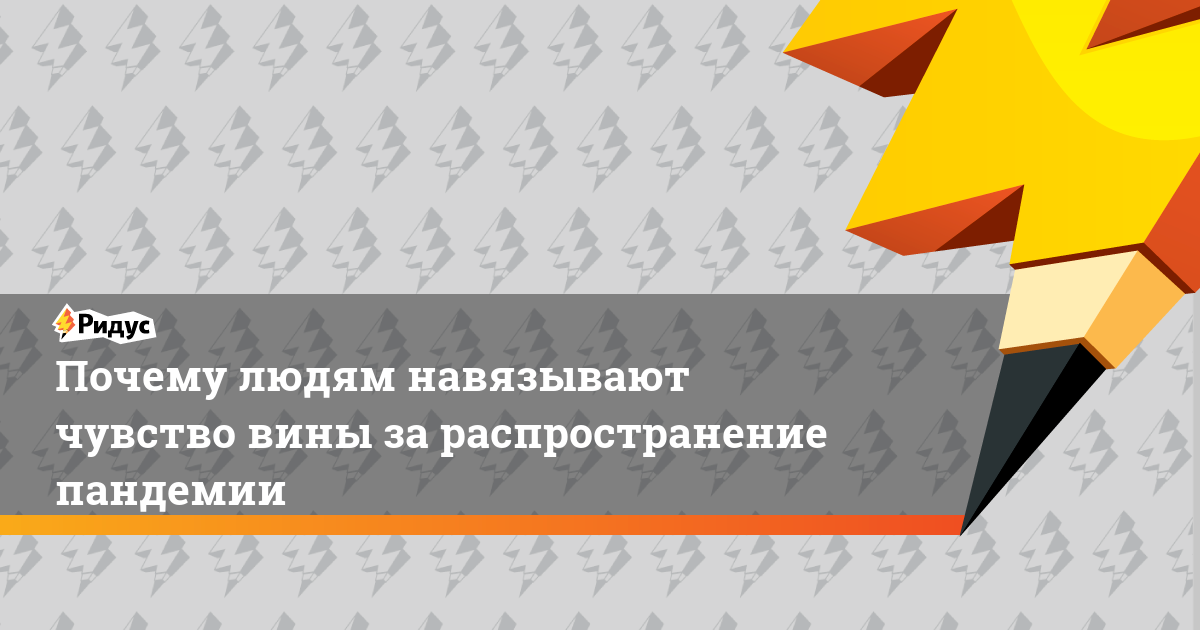 Ридус

Почему людям навязывают чувство вины за распространение пандемии